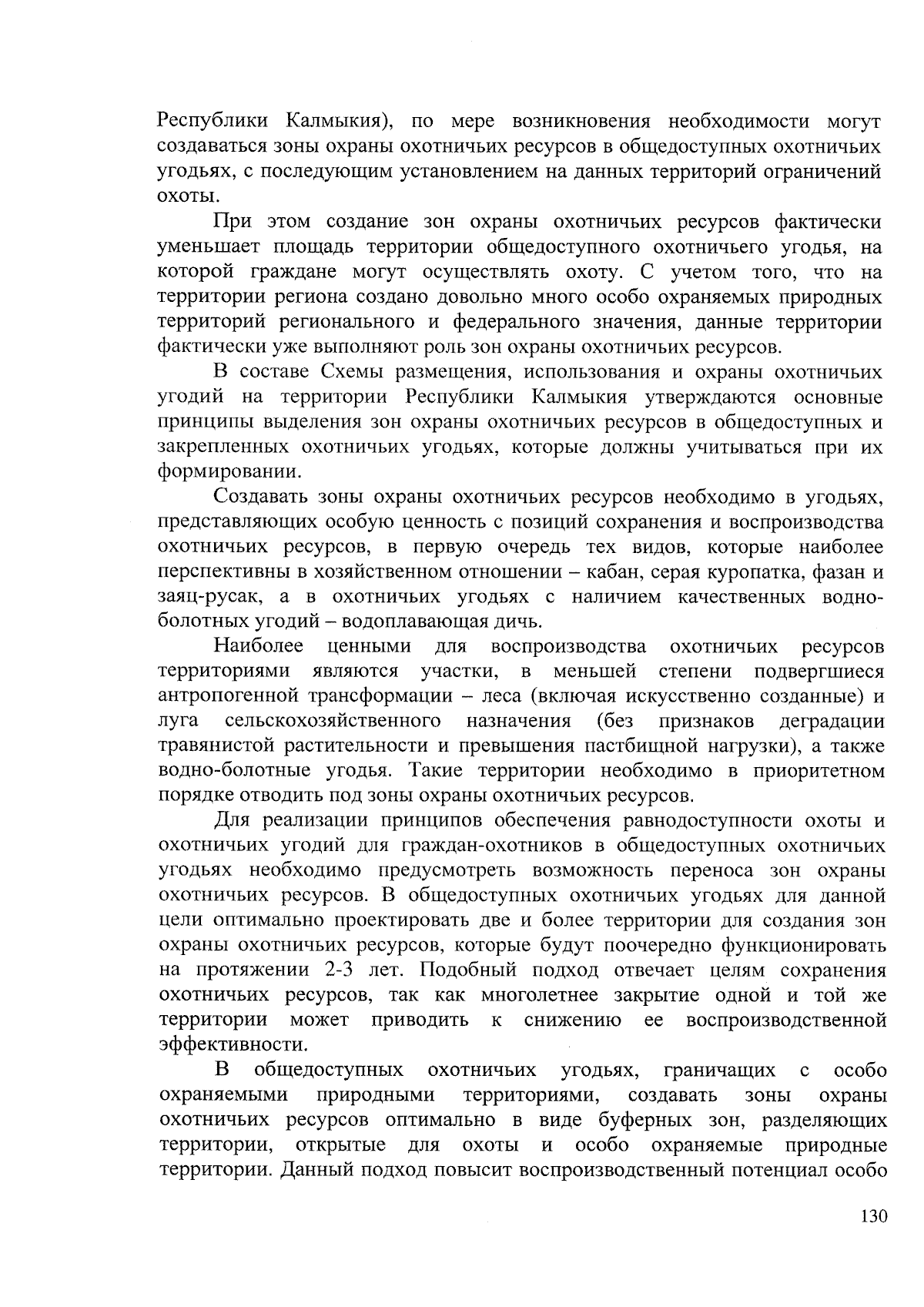 Республики Калмыкия), по мере возникновения необходимости могут создаваться зоны охраны охотничьих ресурсов в общедоступных охотничьих угодьях, с последующим установлением на данных территорий ограничений охоты.

При этом создание зон охраны охотничьих ресурсов фактически уменьшает площадь территории общедоступного охотничьего угодья, на которой граждане могут осуществлять охоту. С учетом того, что на территории региона создано довольно много особо охраняемых природных территорий регионального и федерального значения, данные территории фактически уже выполняют роль зон охраны охотничьих ресурсов.

В составе Схемы размещения, использования и охраны охотничьих угодий на территории Республики Калмыкия утверждаются основные принципы выделения зон охраны охотничьих ресурсов в общедоступных и закрепленных охотничьих угодьях, которые должны учитываться при их формировании.

Создавать зоны охраны охотничьих ресурсов необходимо в угодьях, представляющих особую ценность с позиций сохранения и воспроизводства охотничьих ресурсов, в первую очередь тех видов, которые наиболее перспективны в хозяйственном отношении – кабан, серая куропатка, фазан и заяц-русак, а в охотничьих угодьях с наличием качественных водно-болотных угодий – водоплавающая дичь.

Наиболее ценными для воспроизводства охотничьих ресурсов территориями являются участки, в меньшей степени подвергшиеся антропогенной трансформации – леса (включая искусственно созданные) и луга сельскохозяйственного назначения (без признаков деградации травянистой растительности и превышения пастбищной нагрузки), а также водно-болотные угодья. Такие территории необходимо в приоритетном порядке отводить под зоны охраны охотничьих ресурсов.

Для реализации принципов обеспечения равнодоступности охоты и охотничьих угодий для граждан-охотников в общедоступных охотничьих угодьях необходимо предусмотреть возможность переноса зон охраны охотничьих ресурсов. В общедоступных охотничьих угодьях для данной цели оптимально проектировать две и более территории для создания зон охраны охотничьих ресурсов, которые будут поочередно функционировать на протяжении 2-3 лет. Подобный подход отвечает целям сохранения охотничьих ресурсов, так как многолетнее закрытие одной и той же территории может приводить к снижению ее воспроизводственной эффективности.

В общедоступных охотничьих угодьях, граничащих с особо охраняемыми природными территориями, создавать зоны охраны охотничьих ресурсов оптимально в виде буферных зон, разделяющих территории, открытые для охоты и особо охраняемые природные территории. Данный подход повысит воспроизводственный потенциал особо

130